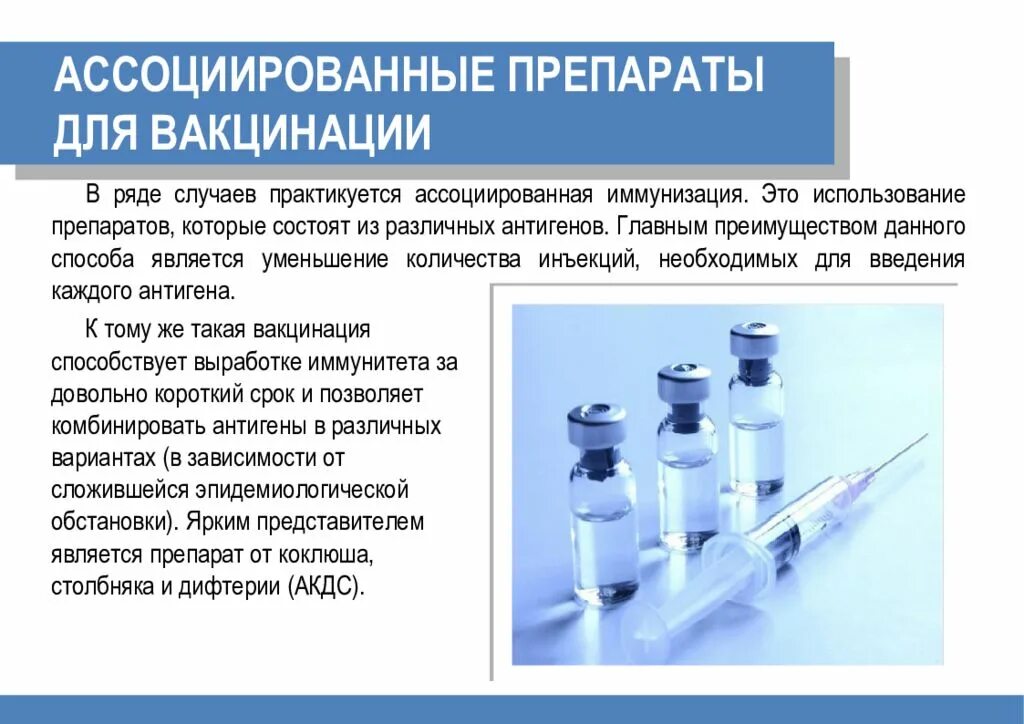 АССОЦИИРОВАННЫЕ ПРЕПАРАТЫ ДЛЯ ВАКЦИНАЦИИ

В ряде случаев практикуется ассоциированная иммунизация. Это использование препаратов, которые состоят из различных антигенов. Главным преимуществом данного способа является уменьшение количества инъекций, необходимых для введения каждого антигена.

К тому же такая вакцинация способствует выработке иммунитета за довольно короткий срок и позволяет комбинировать антигены в различных вариантах (в зависимости от сложившейся эпидемиологической обстановки). Ярким представителем является препарат от коклюша, столбняка и дифтерии (АКДС).